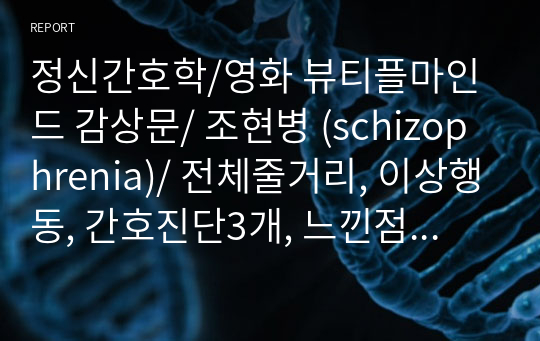 REPORT

정신간호학/영화 뷰티플마인드 감상문/ 조현병 (schizophrenia)/ 전체줄거리, 이상행동, 간호진단3개, 느낀점...